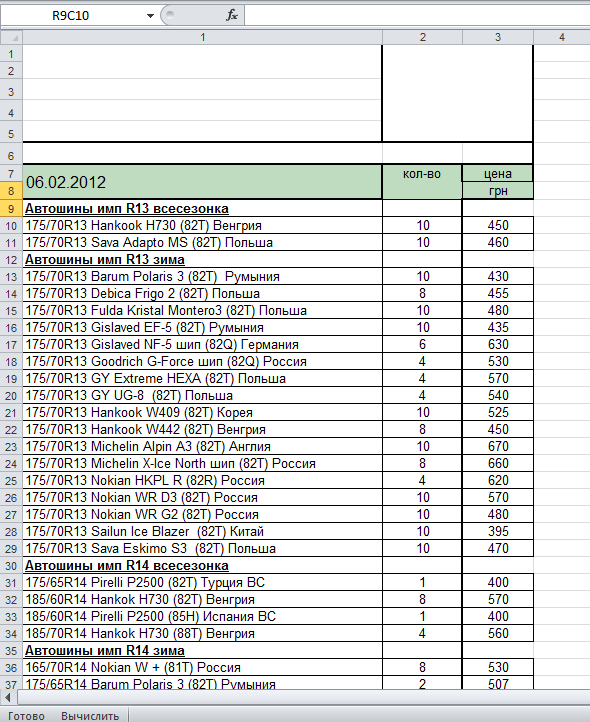 R9C10

$f_x$

| | 1 | 2 | 3 | 4 |
|---|---|---|---|---|
| 1 | | | | |
| 2 | | | | |
| 3 | | | | |
| 4 | | | | |
| 5 | | | | |
| 6 | | | | |
| 7 | 06.02.2012 | кол-во | цена | |
| 8 | | | грн | |
| 9 | Автошины имп R13 всесезонка | | | |
| 10 | 175/70R13 Hankook H730 (82T) Венгрия | 10 | 450 | |
| 11 | 175/70R13 Sava Adapto MS (82T) Польша | 10 | 460 | |
| 12 | Автошины имп R13 зима | | | |
| 13 | 175/70R13 Barum Polaris 3 (82T) Румыния | 10 | 430 | |
| 14 | 175/70R13 Debica Frigo 2 (82T) Польша | 8 | 455 | |
| 15 | 175/70R13 Fulda Kristal Montero3 (82T) Польша | 10 | 480 | |
| 16 | 175/70R13 Gislaved EF-5 (82T) Румыния | 10 | 435 | |
| 17 | 175/70R13 Gislaved NF-5 шип (82Q) Германия | 6 | 630 | |
| 18 | 175/70R13 Goodrich G-Force шип (82Q) Россия | 4 | 530 | |
| 19 | 175/70R13 GY Extreme HEXA (82T) Польша | 4 | 570 | |
| 20 | 175/70R13 GY UG-8 (82T) Польша | 4 | 540 | |
| 21 | 175/70R13 Hankook W409 (82T) Корея | 10 | 525 | |
| 22 | 175/70R13 Hankook W442 (82T) Венгрия | 8 | 450 | |
| 23 | 175/70R13 Michelin Alpin A3 (82T) Англия | 10 | 670 | |
| 24 | 175/70R13 Michelin X-Ice North шип (82T) Россия | 8 | 660 | |
| 25 | 175/70R13 Nokian HKPL R (82R) Россия | 4 | 620 | |
| 26 | 175/70R13 Nokian WR D3 (82T) Россия | 10 | 570 | |
| 27 | 175/70R13 Nokian WR G2 (82T) Россия | 10 | 480 | |
| 28 | 175/70R13 Sailun Ice Blazer (82T) Китай | 10 | 395 | |
| 29 | 175/70R13 Sava Eskimo S3 (82T) Польша | 10 | 470 | |
| 30 | Автошины имп R14 всесезонка | | | |
| 31 | 175/65R14 Pirelli P2500 (82T) Турция ВС | 1 | 400 | |
| 32 | 185/60R14 Hankok H730 (82T) Венгрия | 8 | 570 | |
| 33 | 185/60R14 Pirelli P2500 (85H) Испания ВС | 1 | 400 | |
| 34 | 185/70R14 Hankok H730 (88T) Венгрия | 4 | 560 | |
| 35 | Автошины имп R14 зима | | | |
| 36 | 165/70R14 Nokian W + (81T) Россия | 8 | 530 | |
| 37 | 175/65R14 Barum Polaris 3 (82T) Румыния | 2 | 507 | |

Готово Вычислить